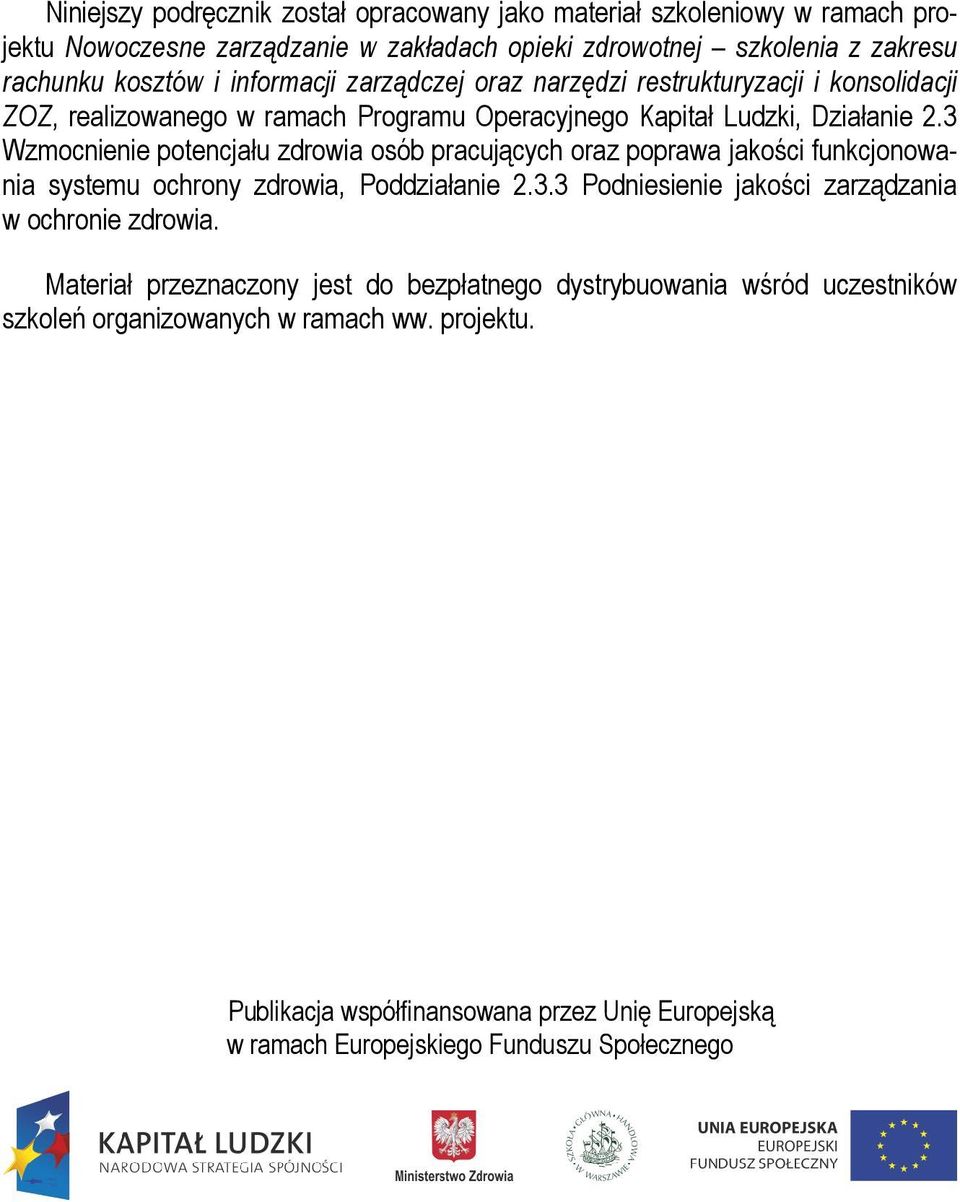 Niniejszy podręcznik został opracowany jako materiał szkoleniowy w ramach projektu Nowoczesne zarządzanie w zakładach opieki zdrowotnej – szkolenia z zakresu rachunku kosztów i informacji zarządczej oraz narzędzi restrukturyzacji i konsolidacji ZOZ, realizowanego w ramach Programu Operacyjnego Kapitał Ludzki, Działanie 2.3 Wzmocnienie potencjału zdrowia osób pracujących oraz poprawa jakości funkcjonowania systemu ochrony zdrowia, Poddziałanie 2.3.3 Podniesienie jakości zarządzania w ochronie zdrowia.

Materiał przeznaczony jest do bezpłatnego dystrybuowania wśród uczestników szkoleń organizowanych w ramach ww. projektu.

Publikacja współfinansowana przez Unię Europejską
w ramach Europejskiego Funduszu Społecznego

KAPITAŁ LUDZKI
NARODOWA STRATEGIA SPÓJNOŚCI

Ministerstwo Zdrowia

SZKOŁA GŁÓWNA HANDLOWA W WARSZAWIE

UNIA EUROPEJSKA
EUROPEJSKI
FUNDUSZ SPOŁECZNY